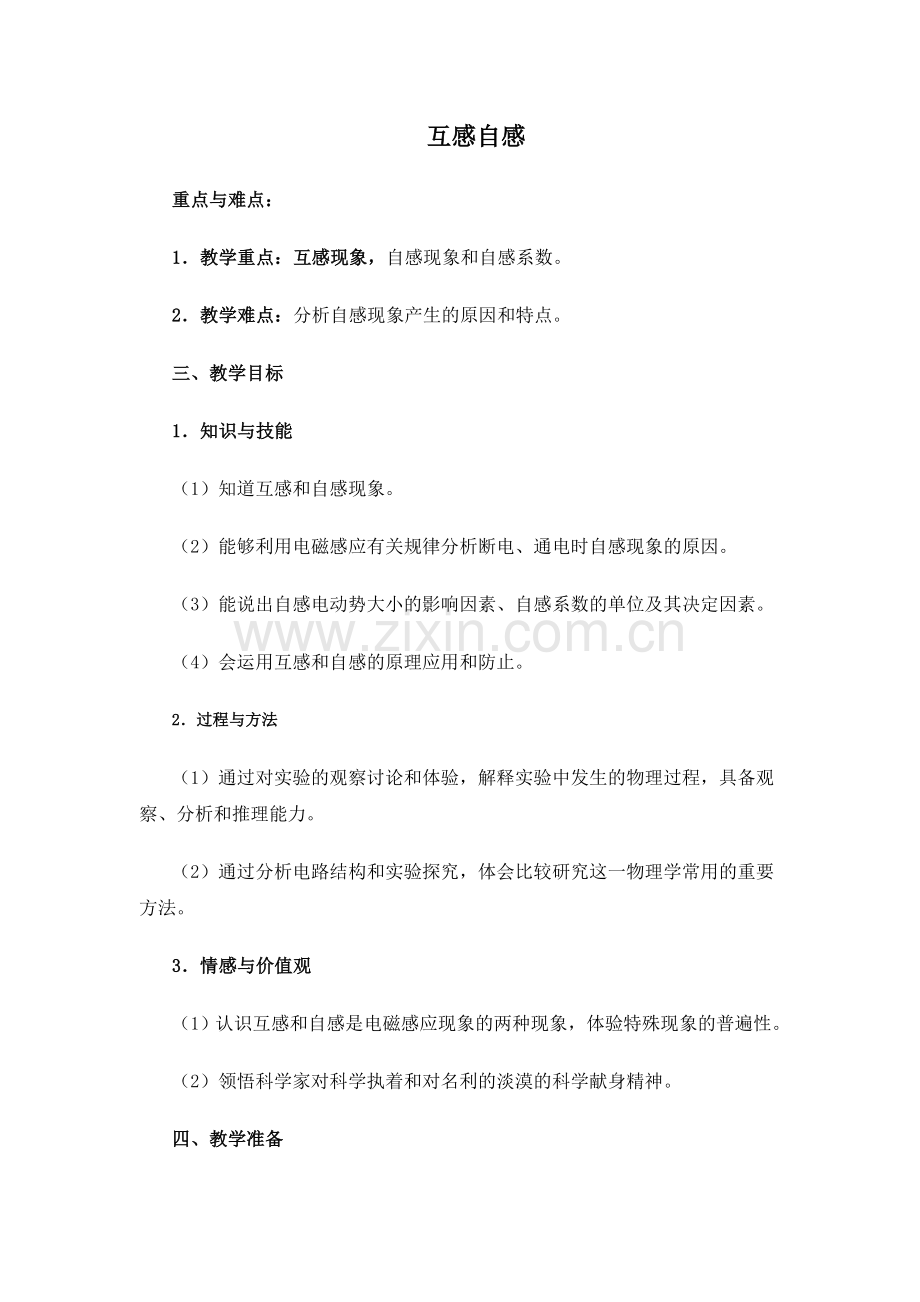 互感自感

重点与难点：

1．教学重点：互感现象，自感现象和自感系数。

2．教学难点：分析自感现象产生的原因和特点。

三、教学目标

1．知识与技能

（1）知道互感和自感现象。

（2）能够利用电磁感应有关规律分析断电、通电时自感现象的原因。

（3）能说出自感电动势大小的影响因素、自感系数的单位及其决定因素。

（4）会运用互感和自感的原理应用和防止。

2．过程与方法

（1）通过对实验的观察讨论和体验，解释实验中发生的物理过程，具备观察、分析和推理能力。

（2）通过分析电路结构和实验探究，体会比较研究这一物理学常用的重要方法。

3．情感与价值观

（1）认识互感和自感是电磁感应现象的两种现象，体验特殊现象的普遍性。

（2）领悟科学家对科学执着和对名利的淡漠的科学献身精神。

四、教学准备

www.zixin.com.cn